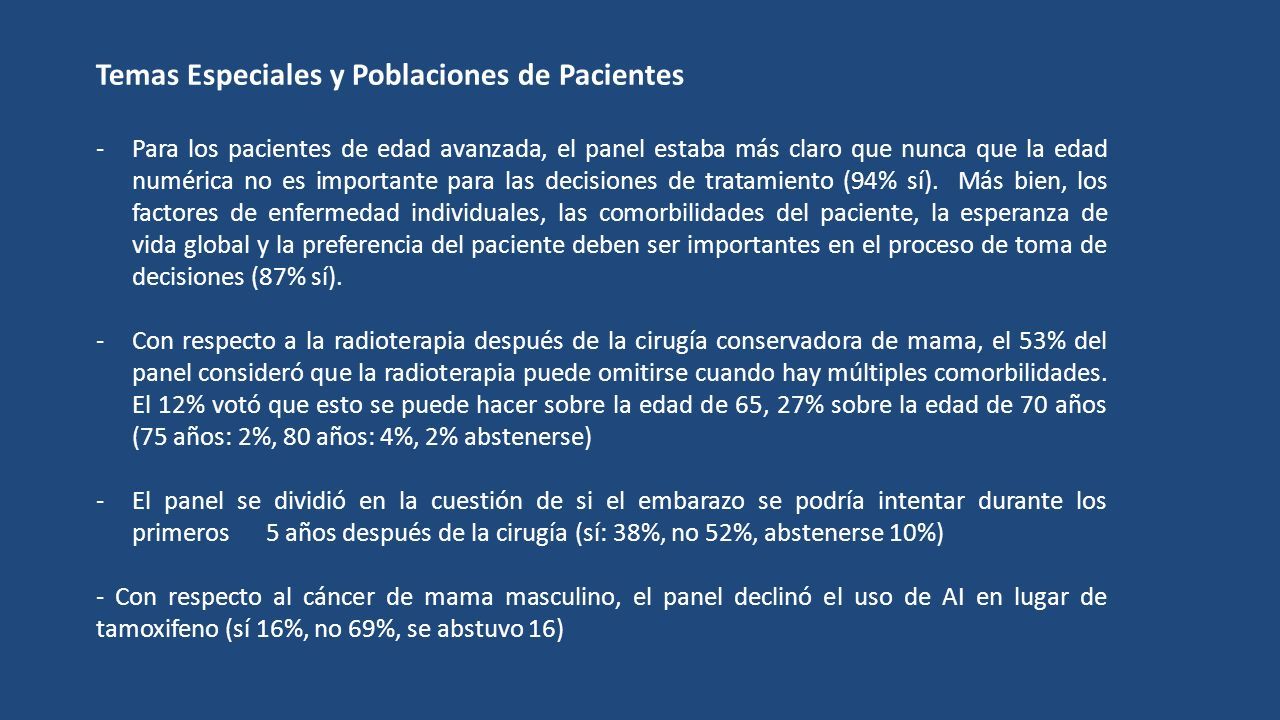 Temas Especiales y Poblaciones de Pacientes

- Para los pacientes de edad avanzada, el panel estaba más claro que nunca que la edad numérica no es importante para las decisiones de tratamiento (94% sí). Más bien, los factores de enfermedad individuales, las comorbilidades del paciente, la esperanza de vida global y la preferencia del paciente deben ser importantes en el proceso de toma de decisiones (87% sí).

- Con respecto a la radioterapia después de la cirugía conservadora de mama, el 53% del panel consideró que la radioterapia puede omitirse cuando hay múltiples comorbilidades. El 12% votó que esto se puede hacer sobre la edad de 65, 27% sobre la edad de 70 años (75 años: 2%, 80 años: 4%, 2% abstenerse)

- El panel se dividió en la cuestión de si el embarazo se podría intentar durante los primeros 5 años después de la cirugía (sí: 38%, no 52%, abstenerse 10%)

- Con respecto al cáncer de mama masculino, el panel declinó el uso de AI en lugar de tamoxifeno (sí 16%, no 69%, se abstuvo 16)